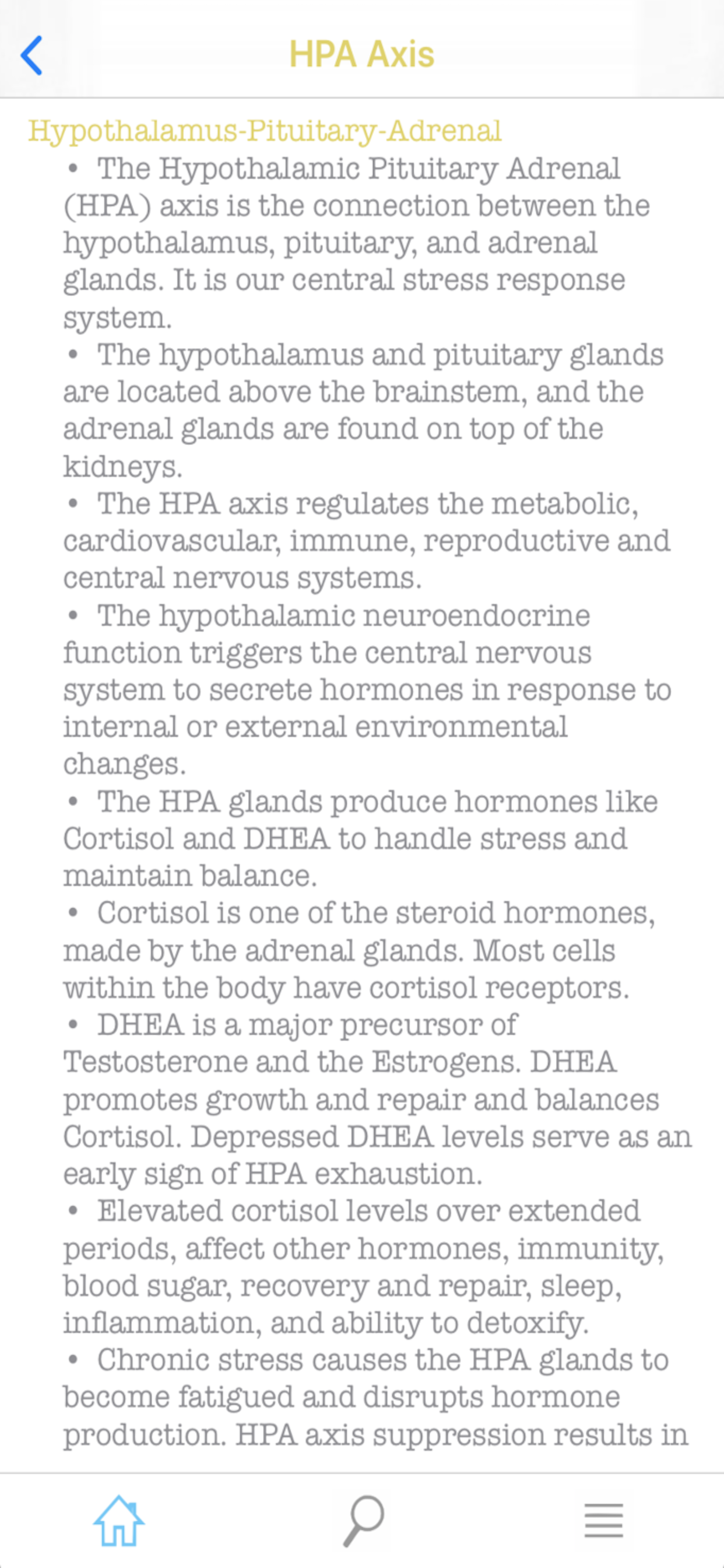 HPA Axis

Hypothalamus-Pituitary-Adrenal

• The Hypothalamic Pituitary Adrenal (HPA) axis is the connection between the hypothalamus, pituitary, and adrenal glands. It is our central stress response system.

• The hypothalamus and pituitary glands are located above the brainstem, and the adrenal glands are found on top of the kidneys.

• The HPA axis regulates the metabolic, cardiovascular, immune, reproductive and central nervous systems.

• The hypothalamic neuroendocrine function triggers the central nervous system to secrete hormones in response to internal or external environmental changes.

• The HPA glands produce hormones like Cortisol and DHEA to handle stress and maintain balance.

• Cortisol is one of the steroid hormones, made by the adrenal glands. Most cells within the body have cortisol receptors.

• DHEA is a major precursor of Testosterone and the Estrogens. DHEA promotes growth and repair and balances Cortisol. Depressed DHEA levels serve as an early sign of HPA exhaustion.

• Elevated cortisol levels over extended periods, affect other hormones, immunity, blood sugar, recovery and repair, sleep, inflammation, and ability to detoxify.

• Chronic stress causes the HPA glands to become fatigued and disrupts hormone production. HPA axis suppression results in